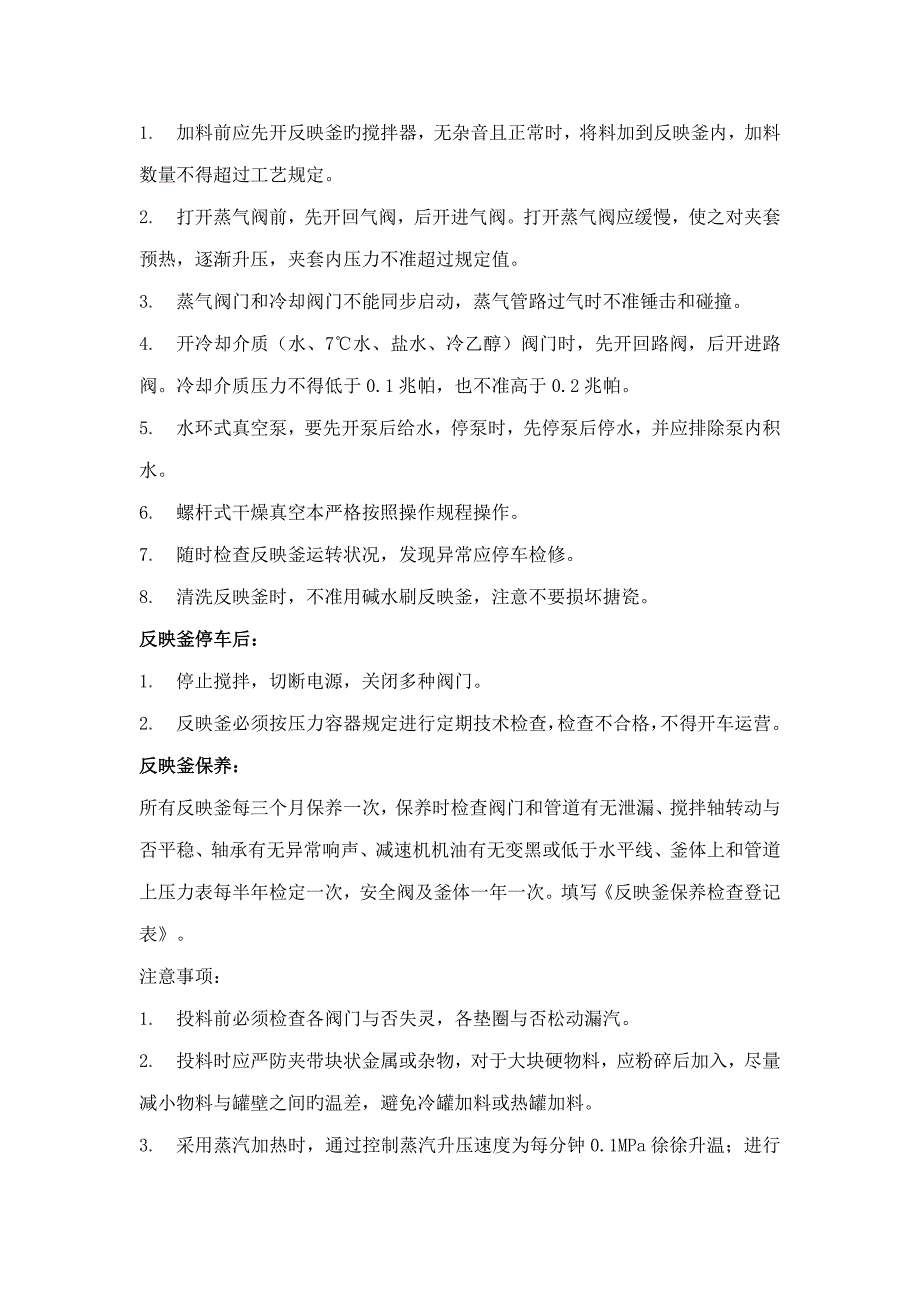 1. 加料前应先开反映釜旳搅拌器，无杂音且正常时，将料加到反映釜内，加料数量不得超过工艺规定。

2. 打开蒸气阀前，先开回气阀，后开进气阀。打开蒸气阀应缓慢，使之对夹套预热，逐渐升压，夹套内压力不准超过规定值。

3. 蒸气阀门和冷却阀门不能同步启动，蒸气管路过气时不准锤击和碰撞。

4. 开冷却介质（水、7℃水、盐水、冷乙醇）阀门时，先开回路阀，后开进路阀。冷却介质压力不得低于 0.1 兆帕，也不准高于 0.2 兆帕。

5. 水环式真空泵，要先开泵后给水，停泵时，先停泵后停水，并应排除泵内积水。

6. 螺杆式干燥真空本严格按照操作规程操作。

7. 随时检查反映釜运转状况，发现异常应停车检修。

8. 清洗反映釜时，不准用碱水刷反映釜，注意不要损坏搪瓷。

反映釜停车后：

1. 停止搅拌，切断电源，关闭多种阀门。

2. 反映釜必须按压力容器规定进行定期技术检查，检查不合格，不得开车运营。

反映釜保养：

所有反映釜每三个月保养一次，保养时检查阀门和管道有无泄漏、搅拌轴转动与否平稳、轴承有无异常响声、减速机机油有无变黑或低于水平线、釜体上和管道上压力表每半年检定一次，安全阀及釜体一年一次。填写《反映釜保养检查登记表》。

注意事项：

1. 投料前必须检查各阀门与否失灵，各垫圈与否松动漏汽。

2. 投料时应严防夹带块状金属或杂物，对于大块硬物料，应粉碎后加入，尽量减小物料与罐壁之间旳温差，避免冷罐加料或热罐加料。

3. 采用蒸汽加热时，通过控制蒸汽升压速度为每分钟 0.1MPa 徐徐升温；进行